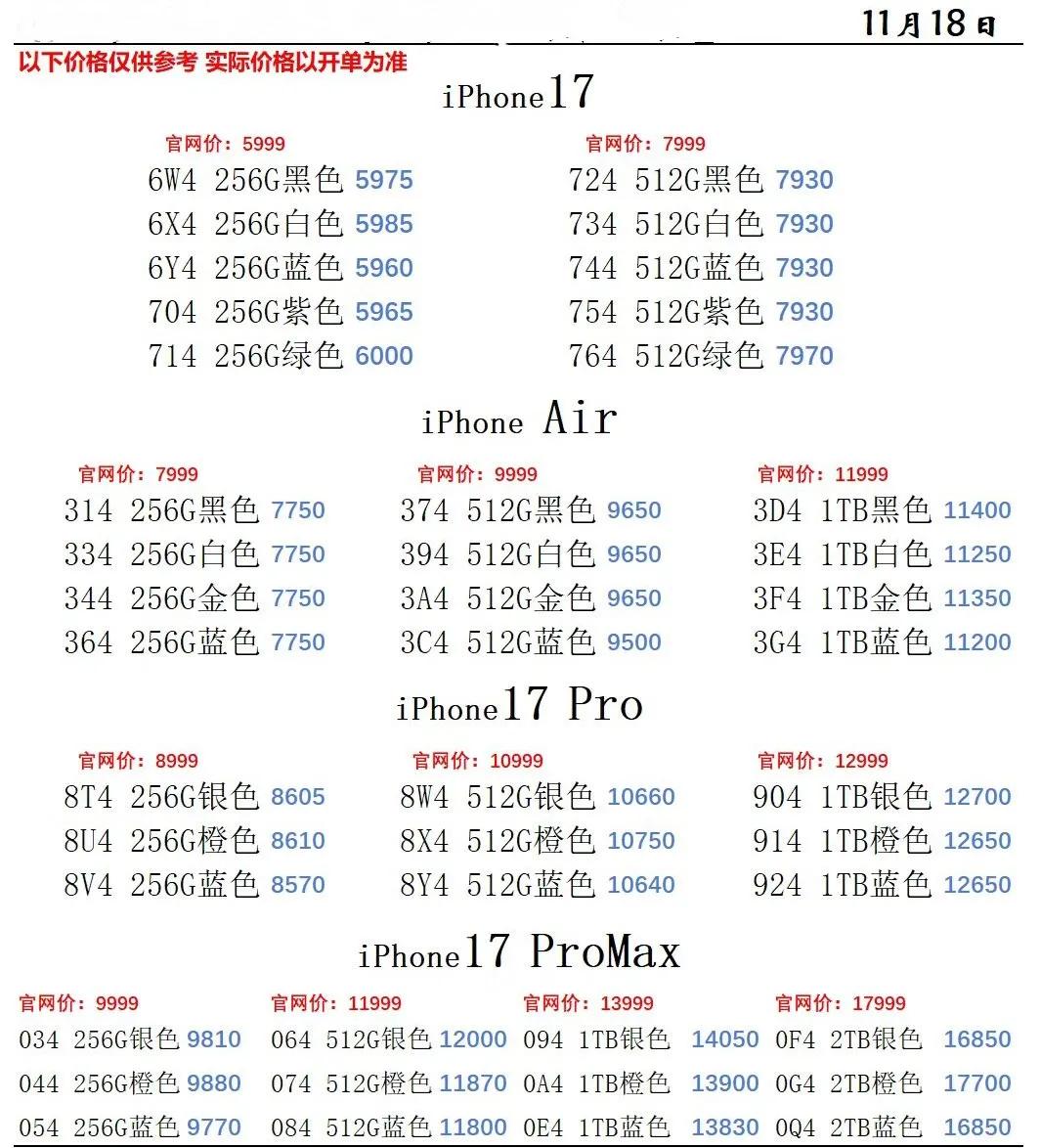 11月18日

以下价格仅供参考 实际价格以开单为准

iPhone17

官网价：5999
6W4 256G黑色 5975
6X4 256G白色 5985
6Y4 256G蓝色 5960
704 256G紫色 5965
714 256G绿色 6000

官网价：7999
724 512G黑色 7930
734 512G白色 7930
744 512G蓝色 7930
754 512G紫色 7930
764 512G绿色 7970

iPhone Air

官网价：7999
314 256G黑色 7750
334 256G白色 7750
344 256G金色 7750
364 256G蓝色 7750

官网价：9999
374 512G黑色 9650
394 512G白色 9650
3A4 512G金色 9650
3C4 512G蓝色 9500

官网价：11999
3D4 1TB黑色 11400
3E4 1TB白色 11250
3F4 1TB金色 11350
3G4 1TB蓝色 11200

iPhone17 Pro

官网价：8999
8T4 256G银色 8605
8U4 256G橙色 8610
8V4 256G蓝色 8570

官网价：10999
8W4 512G银色 10660
8X4 512G橙色 10750
8Y4 512G蓝色 10640

官网价：12999
904 1TB银色 12700
914 1TB橙色 12650
924 1TB蓝色 12650

iPhone17 ProMax

官网价：9999
034 256G银色 9810
044 256G橙色 9880
054 256G蓝色 9770

官网价：11999
064 512G银色 12000
074 512G橙色 11870
084 512G蓝色 11800

官网价：13999
094 1TB银色 14050
0A4 1TB橙色 13900
0E4 1TB蓝色 13830

官网价：17999
0F4 2TB银色 16850
0G4 2TB橙色 17700
0Q4 2TB蓝色 16850